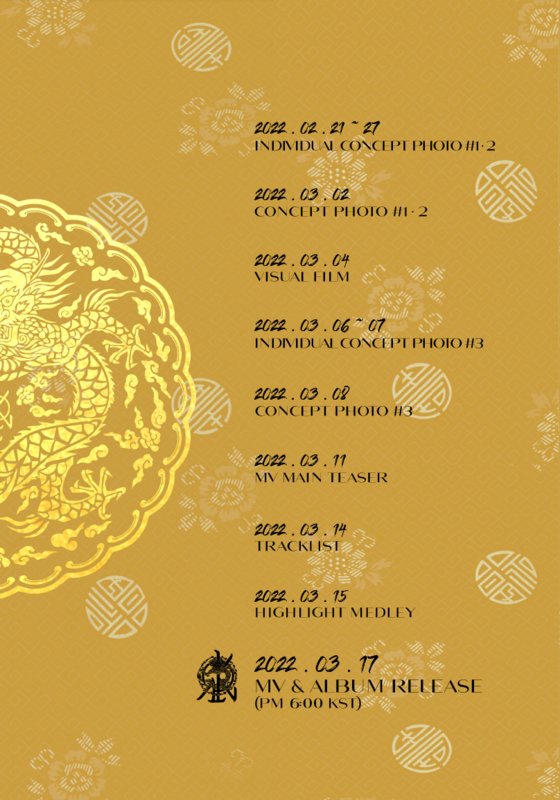 2022 . 02 . 21 ~ 27
INDIVIDUAL CONCEPT PHOTO #1·2

2022 . 03 . 02
CONCEPT PHOTO #1·2

2022 . 03 . 04
VISUAL FILM

2022 . 03 . 06 ~ 07
INDIVIDUAL CONCEPT PHOTO #3

2022 . 03 . 08
CONCEPT PHOTO #3

2022 . 03 . 11
MV MAIN TEASER

2022 . 03 . 14
TRACKLIST

2022 . 03 . 15
HIGHLIGHT MEDLEY

2022 . 03 . 17
MV & ALBUM RELEASE
(PM 6:00 KST)